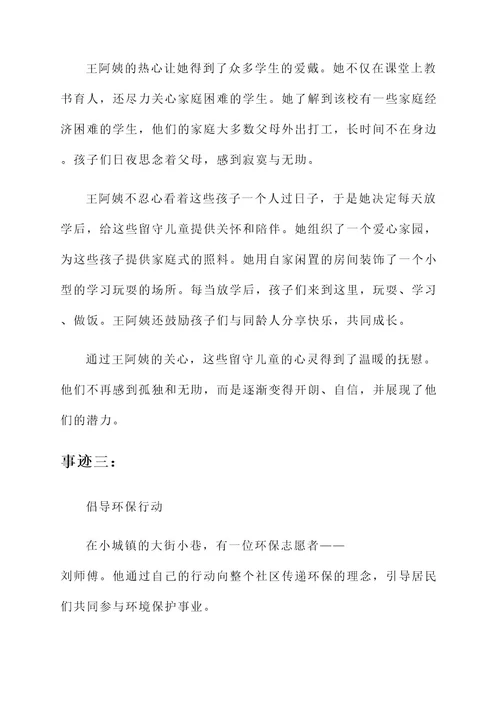 王阿姨的热心让她得到了众多学生的爱戴。她不仅在课堂上教书育人，还尽力关心家庭困难的学生。她了解到该校有一些家庭经济困难的学生，他们的家庭大多数父母外出打工，长时间不在身边。孩子们日夜思念着父母，感到寂寞与无助。

王阿姨不忍心看着这些孩子一个人过日子，于是她决定每天放学后，给这些留守儿童提供关怀和陪伴。她组织了一个爱心家园，为这些孩子提供家庭式的照料。她用自家闲置的房间装饰了一个小型的学习玩耍的场所。每当放学后，孩子们来到这里，玩耍、学习、做饭。王阿姨还鼓励孩子们与同龄人分享快乐，共同成长。

通过王阿姨的关心，这些留守儿童的心灵得到了温暖的抚慰。他们不再感到孤独和无助，而是逐渐变得开朗、自信，并展现了他们的潜力。

事迹三：

倡导环保行动

在小城镇的大街小巷，有一位环保志愿者——刘师傅。他通过自己的行动向整个社区传递环保的理念，引导居民们共同参与环境保护事业。